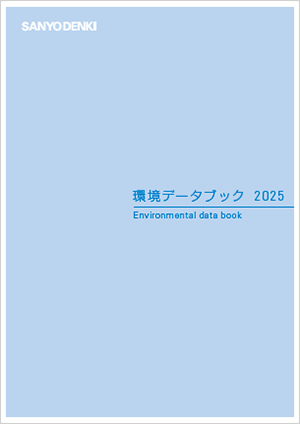 SANYO DENKI

環境データブック 2025

Environmental data book